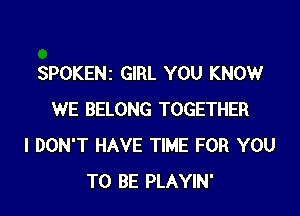 SPOKEN: GIRL YOU KNOW
WE BELONG TOGETHER
I DON'T HAVE TIME FOR YOU
TO BE PLAYIN'